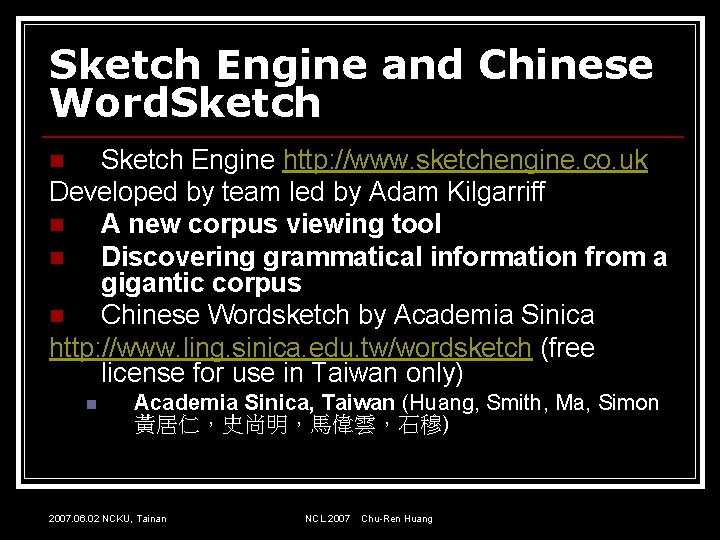 Sketch Engine and Chinese WordSketch

Sketch Engine http://www.sketchengine.co.uk
Developed by team led by Adam Kilgarriff

A new corpus viewing tool

Discovering grammatical information from a gigantic corpus

Chinese Wordsketch by Academia Sinica
http://www.ling.sinica.edu.tw/wordsketch (free license for use in Taiwan only)

Academia Sinica, Taiwan (Huang, Smith, Ma, Simon 黃居仁，史尚明，馬偉雲，石穆)

2007.06.02 NCKU, Tainan NCL2007 Chu-Ren Huang